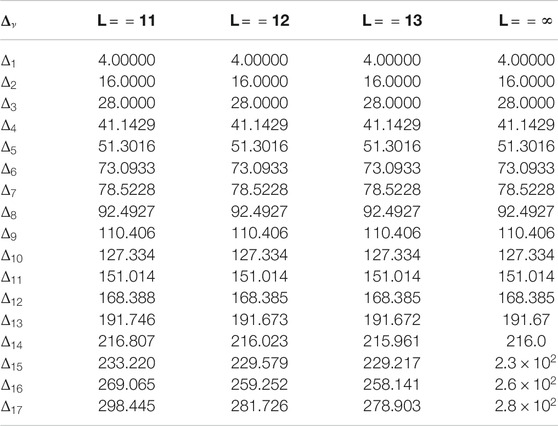 | $\Delta_\nu$ | L = = 11 | L = = 12 | L = = 13 | L = = ∞ |
|---|---|---|---|---|
| $\Delta_1$ | 4.00000 | 4.00000 | 4.00000 | 4.00000 |
| $\Delta_2$ | 16.0000 | 16.0000 | 16.0000 | 16.0000 |
| $\Delta_3$ | 28.0000 | 28.0000 | 28.0000 | 28.0000 |
| $\Delta_4$ | 41.1429 | 41.1429 | 41.1429 | 41.1429 |
| $\Delta_5$ | 51.3016 | 51.3016 | 51.3016 | 51.3016 |
| $\Delta_6$ | 73.0933 | 73.0933 | 73.0933 | 73.0933 |
| $\Delta_7$ | 78.5228 | 78.5228 | 78.5228 | 78.5228 |
| $\Delta_8$ | 92.4927 | 92.4927 | 92.4927 | 92.4927 |
| $\Delta_9$ | 110.406 | 110.406 | 110.406 | 110.406 |
| $\Delta_{10}$ | 127.334 | 127.334 | 127.334 | 127.334 |
| $\Delta_{11}$ | 151.014 | 151.014 | 151.014 | 151.014 |
| $\Delta_{12}$ | 168.388 | 168.385 | 168.385 | 168.385 |
| $\Delta_{13}$ | 191.746 | 191.673 | 191.672 | 191.67 |
| $\Delta_{14}$ | 216.807 | 216.023 | 215.961 | 216.0 |
| $\Delta_{15}$ | 233.220 | 229.579 | 229.217 | $2.3 \times 10^2$ |
| $\Delta_{16}$ | 269.065 | 259.252 | 258.141 | $2.6 \times 10^2$ |
| $\Delta_{17}$ | 298.445 | 281.726 | 278.903 | $2.8 \times 10^2$ |